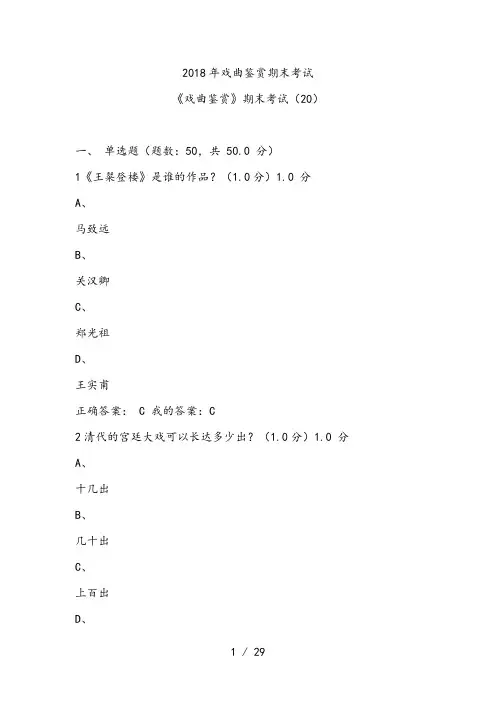 2018年戏曲鉴赏期末考试

《戏曲鉴赏》期末考试（20）

一、 单选题（题数：50，共 50.0 分）

1《王粲登楼》是谁的作品？（1.0分）1.0 分

A、

马致远

B、

关汉卿

C、

郑光祖

D、

王实甫

正确答案： C 我的答案：C

2清代的宫廷大戏可以长达多少出？（1.0分）1.0 分

A、

十几出

B、

几十出

C、

上百出

D、

1 / 29